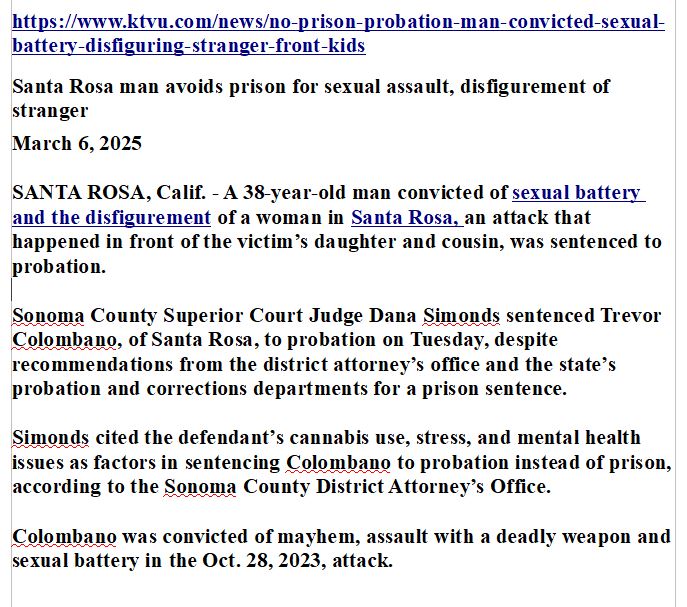 https://www.ktvu.com/news/no-prison-probation-man-convicted-sexual-battery-disfiguring-stranger-front-kids

Santa Rosa man avoids prison for sexual assault, disfigurement of stranger

March 6, 2025

SANTA ROSA, Calif. - A 38-year-old man convicted of sexual battery and the disfigurement of a woman in Santa Rosa, an attack that happened in front of the victim's daughter and cousin, was sentenced to probation.

Sonoma County Superior Court Judge Dana Simonds sentenced Trevor Colombano, of Santa Rosa, to probation on Tuesday, despite recommendations from the district attorney's office and the state's probation and corrections departments for a prison sentence.

Simonds cited the defendant's cannabis use, stress, and mental health issues as factors in sentencing Colombano to probation instead of prison, according to the Sonoma County District Attorney's Office.

Colombano was convicted of mayhem, assault with a deadly weapon and sexual battery in the Oct. 28, 2023, attack.